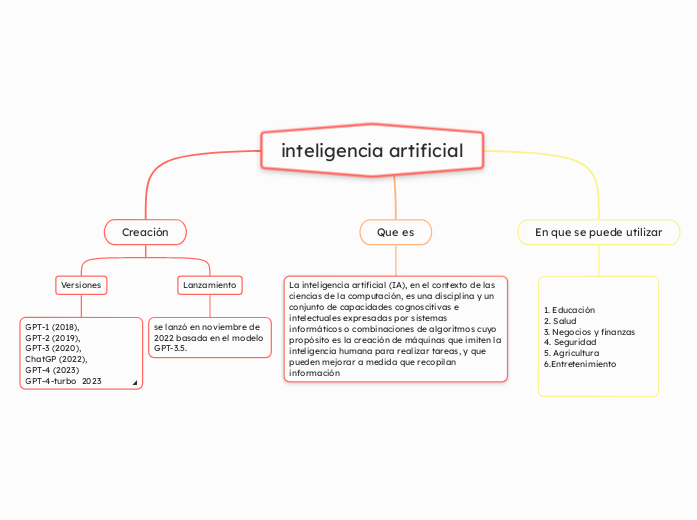 inteligencia artificial

Creación

Versiones

GPT-1 (2018),
GPT-2 (2019),
GPT-3 (2020),
ChatGP (2022),
GPT-4 (2023)
GPT-4-turbo 2023

Lanzamiento

se lanzó en noviembre de 2022 basada en el modelo GPT-3.5.

Que es

La inteligencia artificial (IA), en el contexto de las ciencias de la computación, es una disciplina y un conjunto de capacidades cognoscitivas e intelectuales expresadas por sistemas informáticos o combinaciones de algoritmos cuyo propósito es la creación de máquinas que imiten la inteligencia humana para realizar tareas, y que pueden mejorar a medida que recopilan información

En que se puede utilizar

1. Educación
2. Salud
3. Negocios y finanzas
4. Seguridad
5. Agricultura
6.Entretenimiento